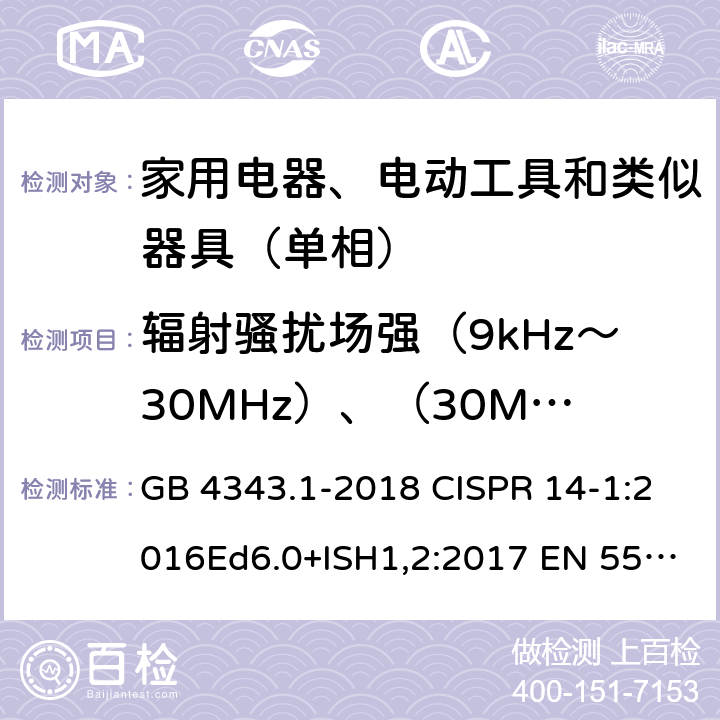 MA CNAS AC ilac-MRA

检测对象：家用电器、电动工具和类似器具（单相）

检测项目：辐射骚扰场强（9kHz～30MHz）、（30M…

检测标准：GB 4343.1-2018 CISPR 14-1:2016Ed6.0+ISH1,2:2017 EN 55…

百检 Baijiantest.com

做检测 上百检
400-151-7153